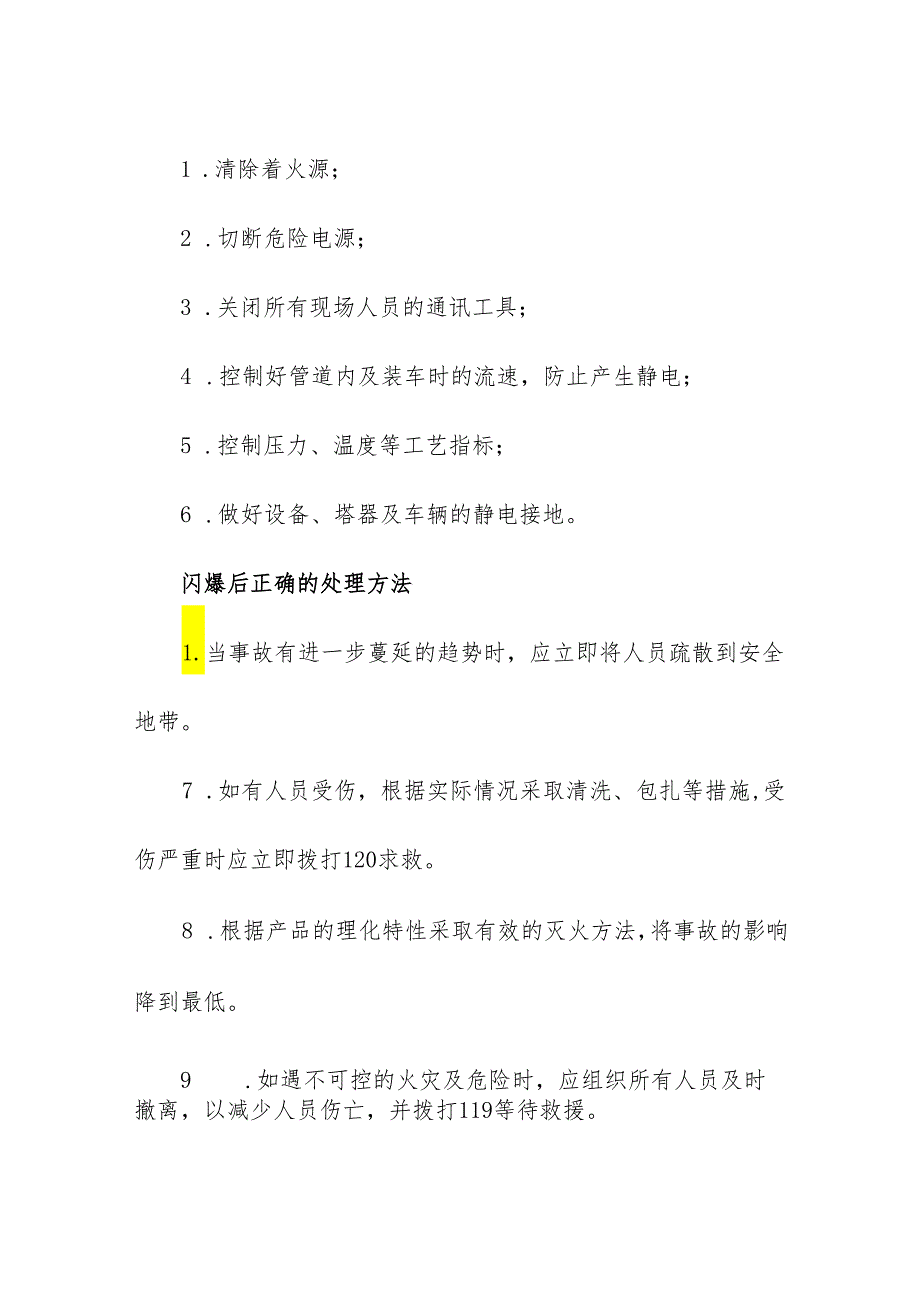 1．清除着火源；

2．切断危险电源；

3．关闭所有现场人员的通讯工具；

4．控制好管道内及装车时的流速，防止产生静电；

5．控制压力、温度等工艺指标；

6．做好设备、塔器及车辆的静电接地。

闪爆后正确的处理方法

1.当事故有进一步蔓延的趋势时，应立即将人员疏散到安全地带。

7．如有人员受伤，根据实际情况采取清洗、包扎等措施,受伤严重时应立即拨打120求救。

8．根据产品的理化特性采取有效的灭火方法,将事故的影响降到最低。

9　．如遇不可控的火灾及危险时，应组织所有人员及时撤离，以减少人员伤亡，并拨打119等待救援。